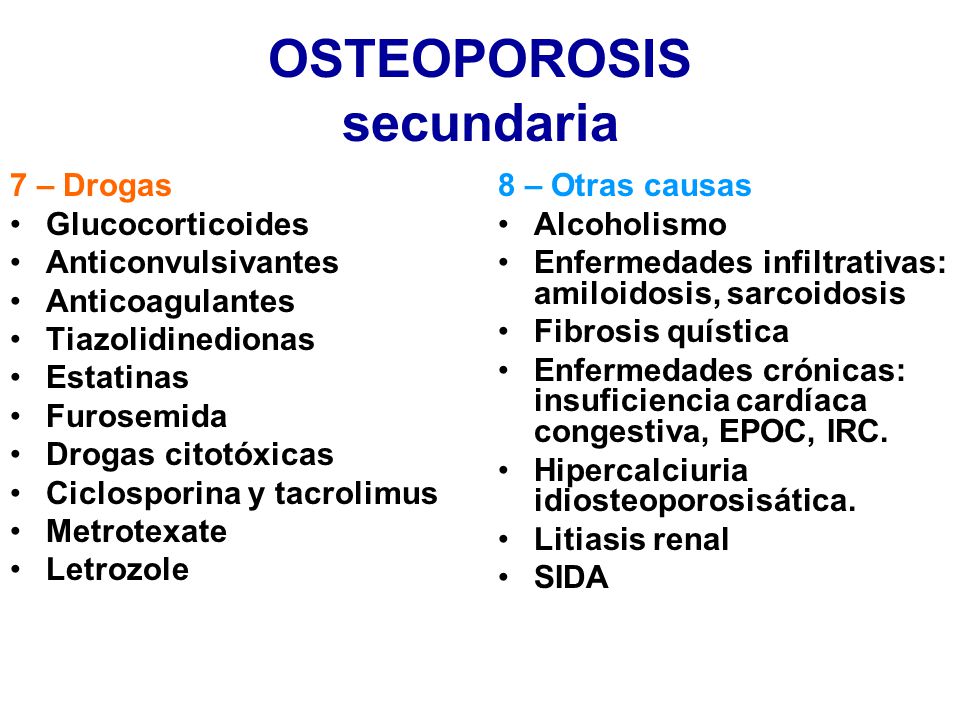 OSTEOPOROSIS
secundaria

7 – Drogas
• Glucocorticoides
• Anticonvulsivantes
• Anticoagulantes
• Tiazolidinedionas
• Estatinas
• Furosemida
• Drogas citotóxicas
• Ciclosporina y tacrolimus
• Metrotexate
• Letrozole

8 – Otras causas
• Alcoholismo
• Enfermedades infiltrativas: amiloidosis, sarcoidosis
• Fibrosis quística
• Enfermedades crónicas: insuficiencia cardíaca congestiva, EPOC, IRC.
• Hipercalciuria idiosteoporosisática.
• Litiasis renal
• SIDA